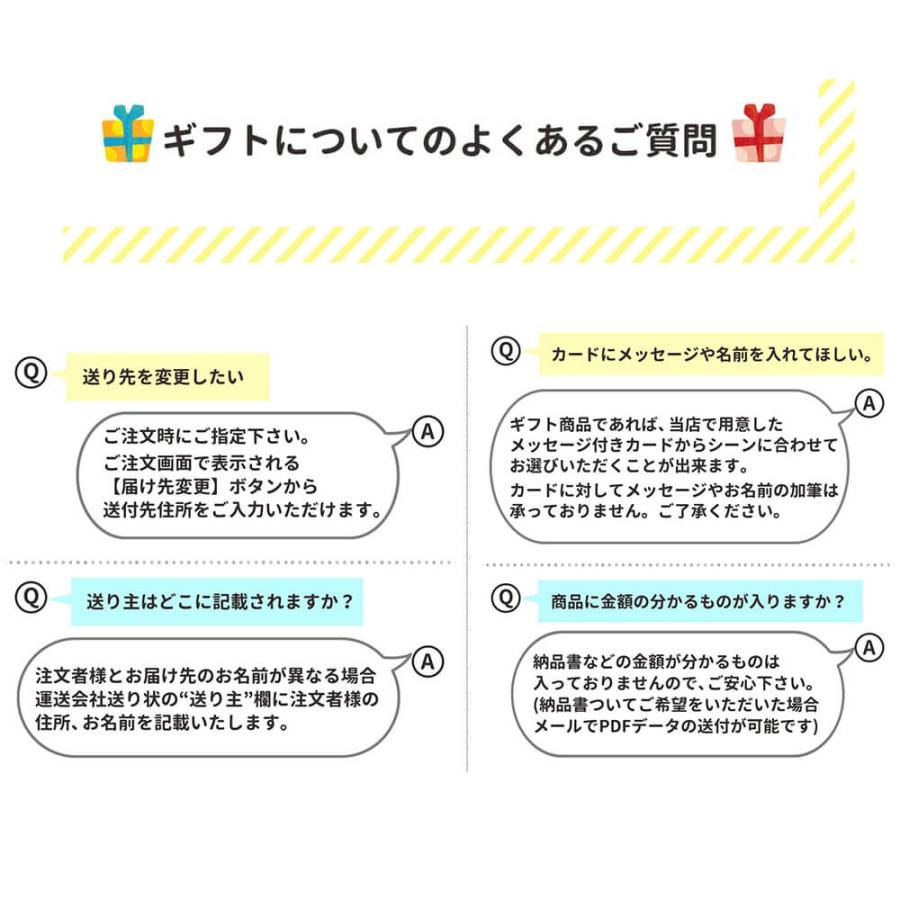 ギフトについてのよくあるご質問

Q 送り先を変更したい

A ご注文時にご指定下さい。
ご注文画面で表示される【届け先変更】ボタンから送付先住所をご入力いただけます。

Q 送り主はどこに記載されますか？

A 注文者様とお届け先のお名前が異なる場合運送会社送り状の“送り主”欄に注文者様の住所、お名前を記載いたします。

Q カードにメッセージや名前を入れてほしい。

A ギフト商品であれば、当店で用意したメッセージ付きカードからシーンに合わせてお選びいただくことが出来ます。
カードに対してメッセージやお名前の加筆は承っておりません。ご了承ください。

Q 商品に金額の分かるものが入りますか？

A 納品書などの金額が分かるものは入っておりませんので、ご安心下さい。
(納品書ついてご希望をいただいた場合メールでPDFデータの送付が可能です)